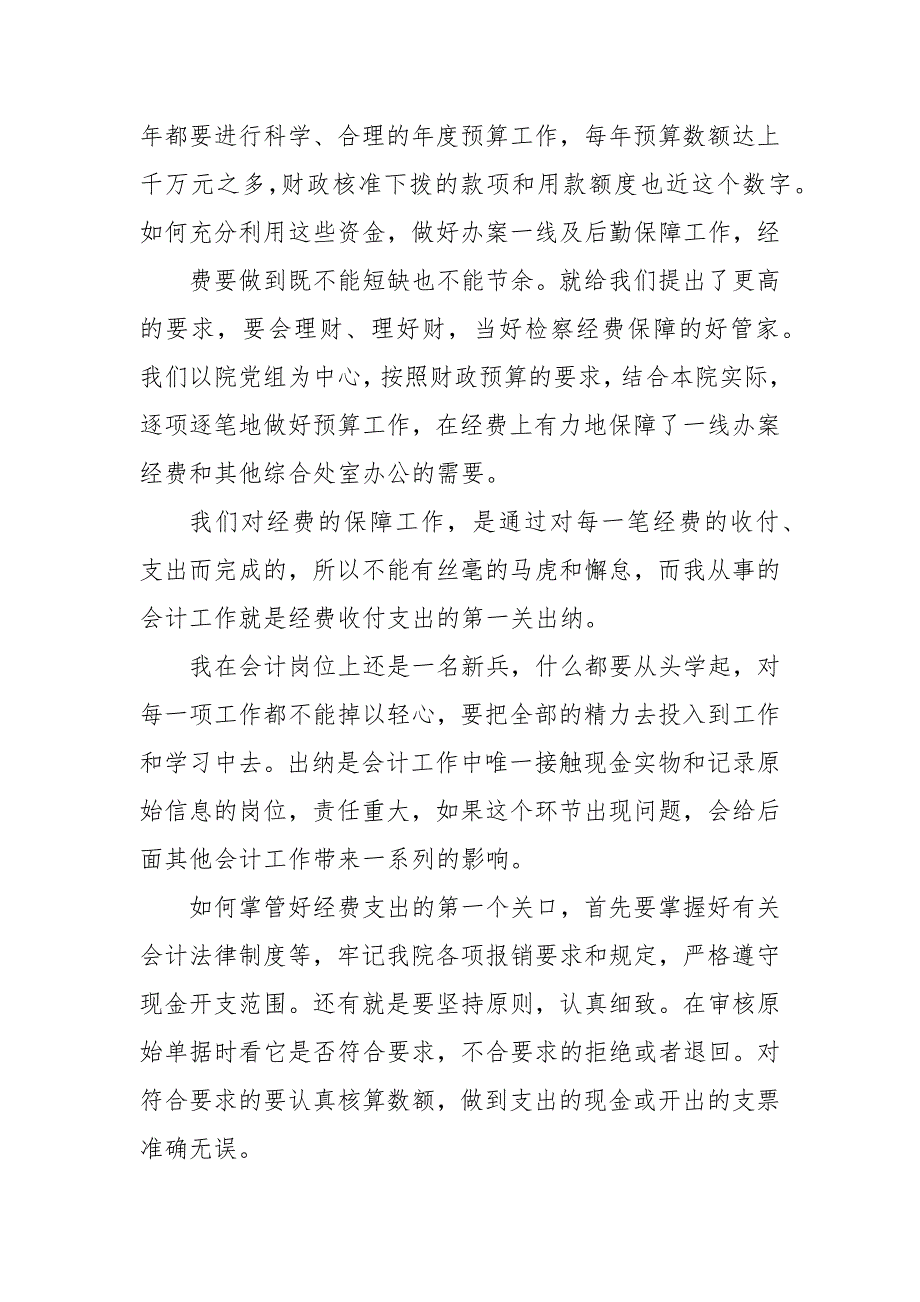 年都要进行科学、合理的年度预算工作，每年预算数额达上千万元之多，财政核准下拨的款项和用款额度也近这个数字。如何充分利用这些资金，做好办案一线及后勤保障工作，经

费要做到既不能短缺也不能节余。就给我们提出了更高的要求，要会理财、理好财，当好检察经费保障的好管家。我们以院党组为中心，按照财政预算的要求，结合本院实际，逐项逐笔地做好预算工作，在经费上有力地保障了一线办案经费和其他综合处室办公的需要。

我们对经费的保障工作，是通过对每一笔经费的收付、支出而完成的，所以不能有丝毫的马虎和懈怠，而我从事的会计工作就是经费收付支出的第一关出纳。

我在会计岗位上还是一名新兵，什么都要从头学起，对每一项工作都不能掉以轻心，要把全部的精力去投入到工作和学习中去。出纳是会计工作中唯一接触现金实物和记录原始信息的岗位，责任重大，如果这个环节出现问题，会给后面其他会计工作带来一系列的影响。

如何掌管好经费支出的第一个关口，首先要掌握好有关会计法律制度等，牢记我院各项报销要求和规定，严格遵守现金开支范围。还有就是要坚持原则，认真细致。在审核原始单据时看它是否符合要求，不合要求的拒绝或者退回。对符合要求的要认真核算数额，做到支出的现金或开出的支票准确无误。